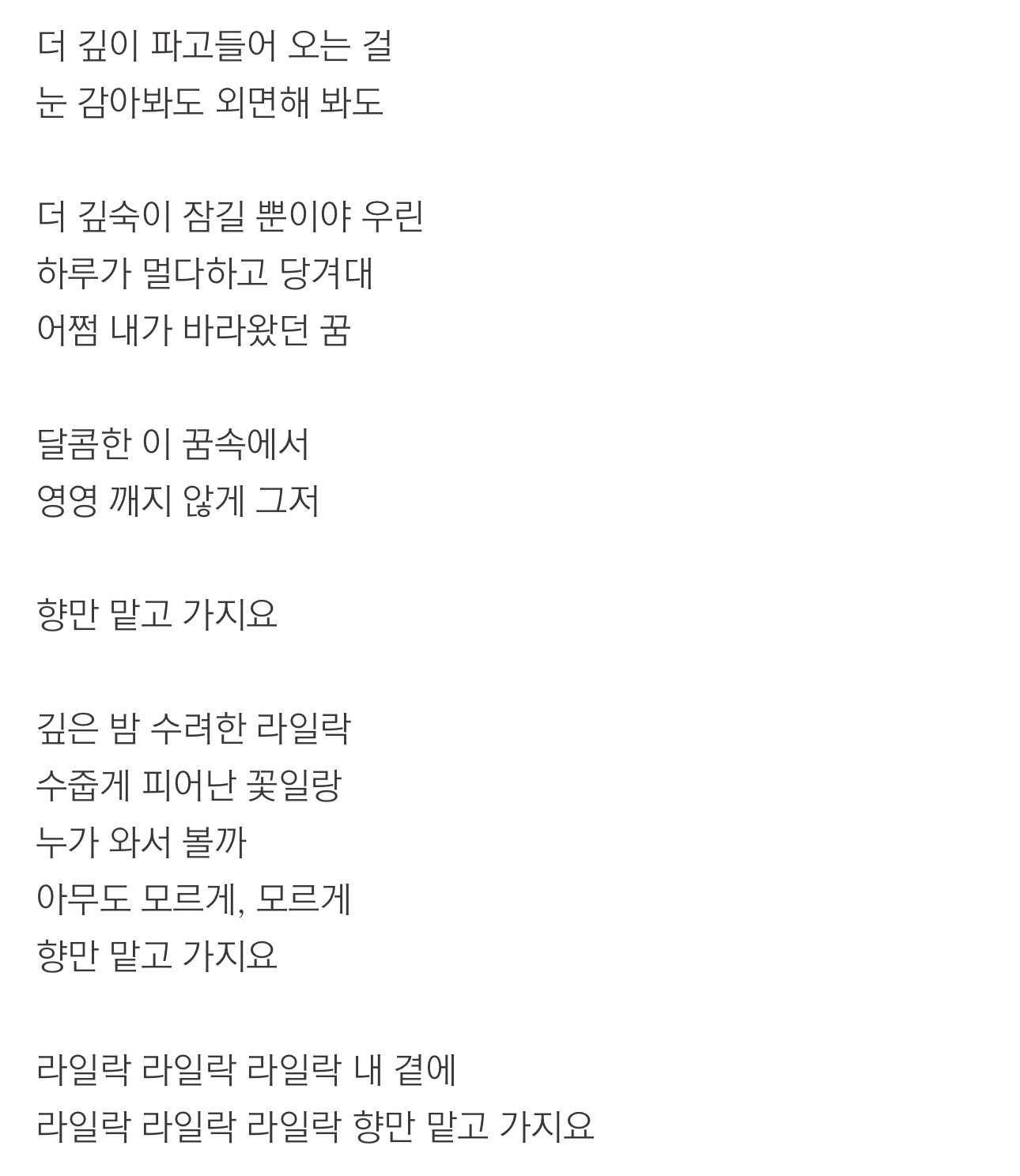 더 깊이 파고들어 오는 걸
눈 감아봐도 외면해 봐도

더 깊숙이 잠길 뿐이야 우린
하루가 멀다하고 당겨대
어쩜 내가 바라왔던 꿈

달콤한 이 꿈속에서
영영 깨지 않게 그저

향만 맡고 가지요

깊은 밤 수려한 라일락
수줍게 피어난 꽃일랑
누가 와서 볼까
아무도 모르게, 모르게
향만 맡고 가지요

라일락 라일락 라일락 내 곁에
라일락 라일락 라일락 향만 맡고 가지요